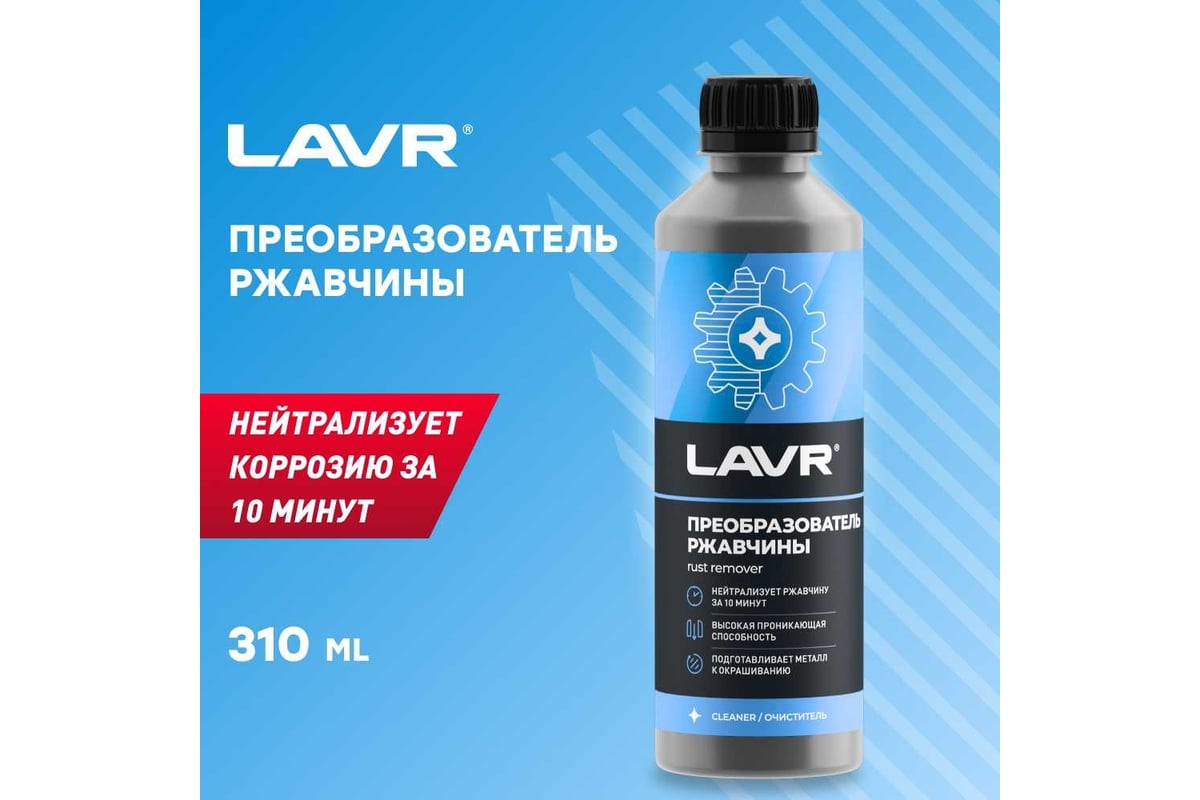 LAVR®

ПРЕОБРАЗОВАТЕЛЬ РЖАВЧИНЫ

НЕЙТРАЛИЗУЕТ КОРРОЗИЮ ЗА 10 МИНУТ

310 ML

LAVR®

ПРЕОБРАЗОВАТЕЛЬ РЖАВЧИНЫ

rust remover

НЕЙТРАЛИЗУЕТ РЖАВЧИНУ ЗА 10 МИНУТ

ВЫСОКАЯ ПРОНИКАЮЩАЯ СПОСОБНОСТЬ

ПОДГОТАВЛИВАЕТ МЕТАЛЛ К ОКРАШИВАНИЮ

CLEANER / ОЧИСТИТЕЛЬ